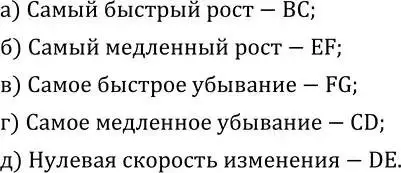 а) Самый быстрый рост — BC;

б) Самый медленный рост — EF;

в) Самое быстрое убывание — FG;

г) Самое медленное убывание — CD;

д) Нулевая скорость изменения — DE.